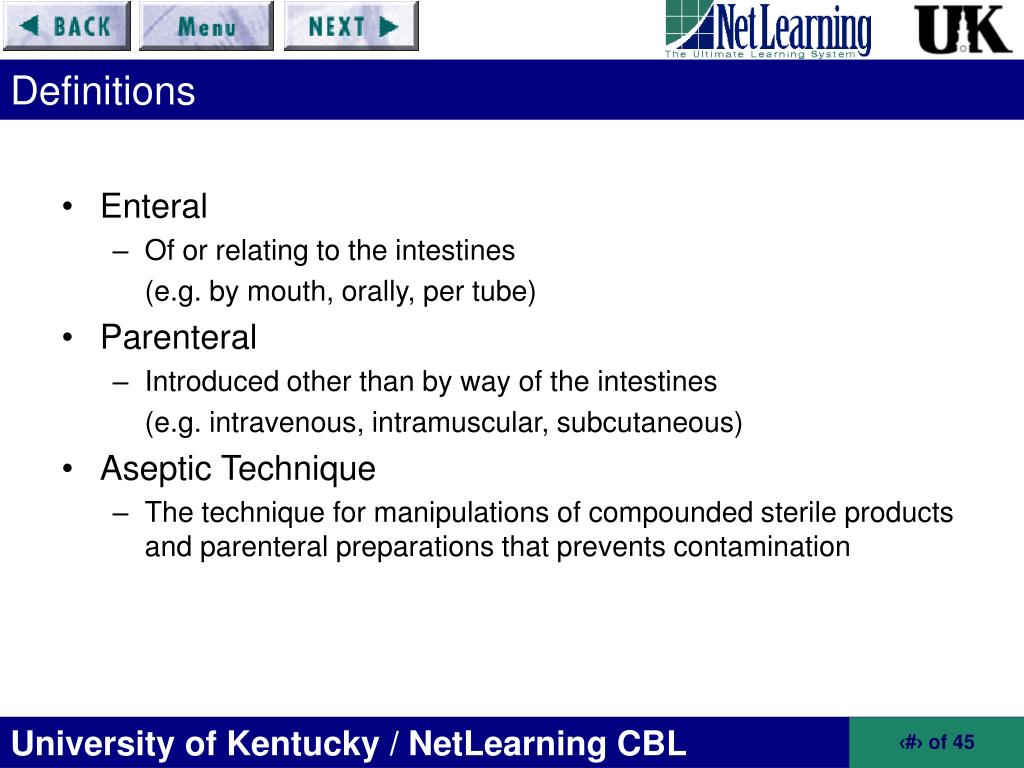 BACK Menu NEXT

NetLearning
The Ultimate Learning System

UK

Definitions

• Enteral
– Of or relating to the intestines
(e.g. by mouth, orally, per tube)

• Parenteral
– Introduced other than by way of the intestines
(e.g. intravenous, intramuscular, subcutaneous)

• Aseptic Technique
– The technique for manipulations of compounded sterile products and parenteral preparations that prevents contamination

University of Kentucky / NetLearning CBL

‹#› of 45